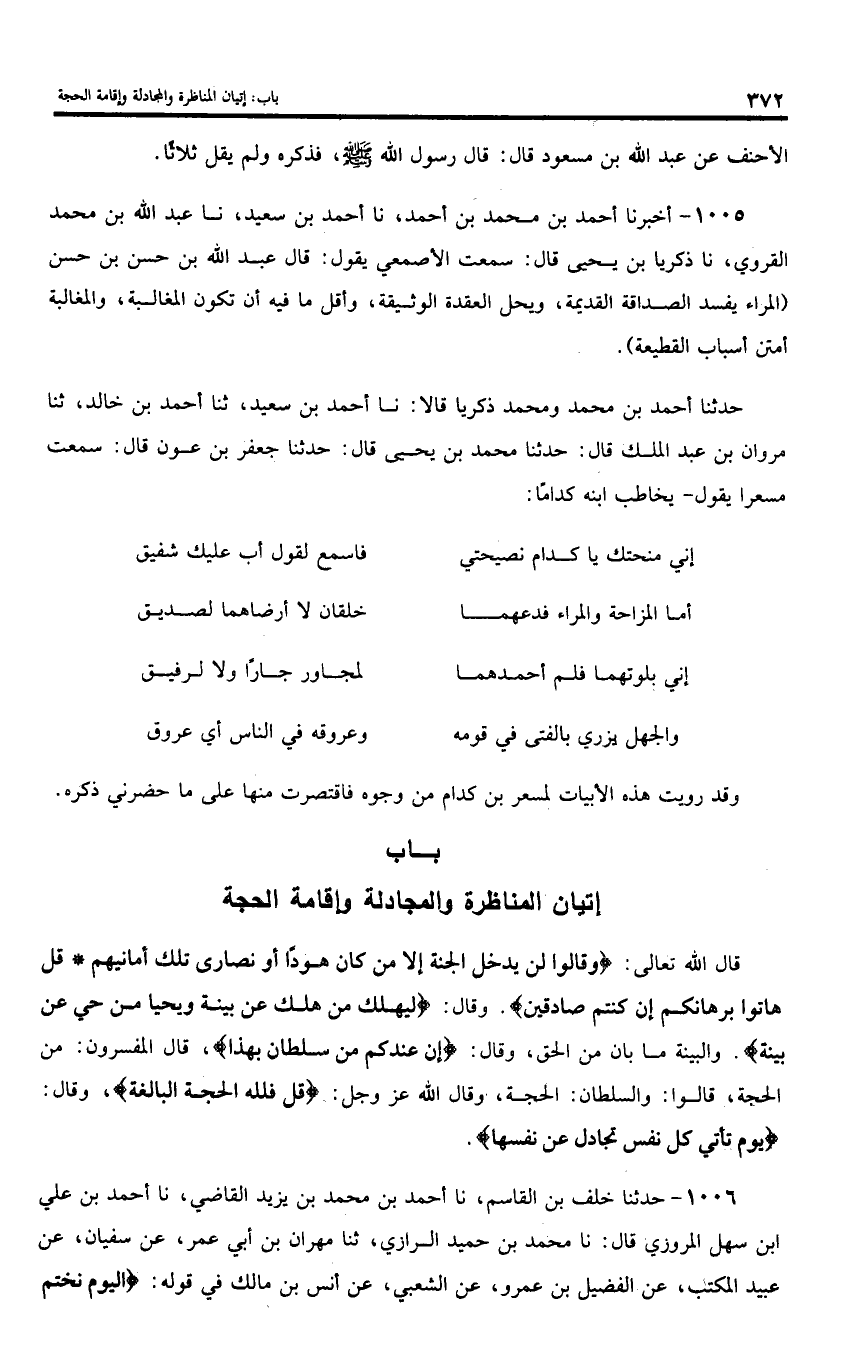 ٣٧٢ باب: إتيان المناظرة والمجادلة وإقامة الحجة

الأحنف عن عبد الله بن مسعود قال: قال رسول الله ﷺ، فذكره ولم يقل ثلاثًا.

١٠٠٥- أخبرنا أحمد بن محمد بن أحمد، نا أحمد بن سعيد، نا عبد الله بن محمد القروي، نا ذكريا بن يحيى قال: سمعت الأصمعي يقول: قال عبد الله بن حسن بن حسن (المراء يفسد الصداقة القديمة، ويحل العقدة الوثيقة، وأقل ما فيه أن تكون المغالبة، والمغالبة أمتن أسباب القطيعة).

حدثنا أحمد بن محمد ومحمد ذكريا قالا: نا أحمد بن سعيد، ثنا أحمد بن خالد، ثنا مروان بن عبد الملك قال: حدثنا محمد بن يحيى قال: حدثنا جعفر بن عون قال: سمعت مسعرا يقول- يخاطب ابنه كدامًا:

إني منحتك يا كدام نصيحتي فاسمع لقول أب عليك شفيق

أما المزاحة والمراء فدعهما خلقان لا أرضاهما لصديق

إني بلوتهما فلم أحمدهما لمجاور جارًا ولا لرفيق

والجهل يزري بالفتى في قومه وعروقه في الناس أي عروق

وقد رويت هذه الأبيات لمسعر بن كدام من وجوه فاقتصرت منها على ما حضرني ذكره.

باب
إتيان المناظرة والمجادلة وإقامة الحجة

قال الله تعالى: ﴿وقالوا لن يدخل الجنة إلا من كان هودًا أو نصارى تلك أمانيهم * قل هاتوا برهانكم إن كنتم صادقين﴾. وقال: ﴿ليهلك من هلك عن بينة ويحيا من حي عن بينة﴾. والبينة ما بان من الحق، وقال: ﴿إن عندكم من سلطان بهذا﴾، قال المفسرون: من الحجة، قالوا: والسلطان: الحجة، وقال الله عز وجل: ﴿قل فلله الحجة البالغة﴾، وقال: ﴿يوم تأتي كل نفس تجادل عن نفسها﴾.

١٠٠٦- حدثنا خلف بن القاسم، نا أحمد بن محمد بن يزيد القاضي، نا أحمد بن علي ابن سهل المروزي قال: نا محمد بن حميد الرازي، ثنا مهران بن أبي عمر، عن سفيان، عن عبيد المكتب، عن الفضيل بن عمرو، عن الشعبي، عن أنس بن مالك في قوله: ﴿اليوم نختم